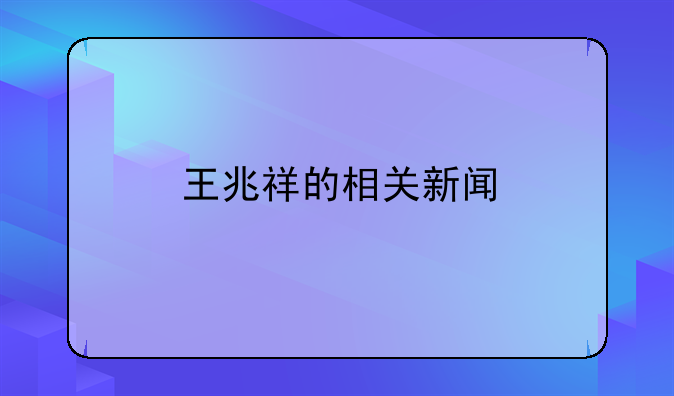 王兆祥的相关新闻